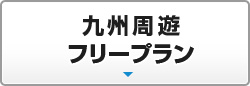 九州周遊
フリープラン